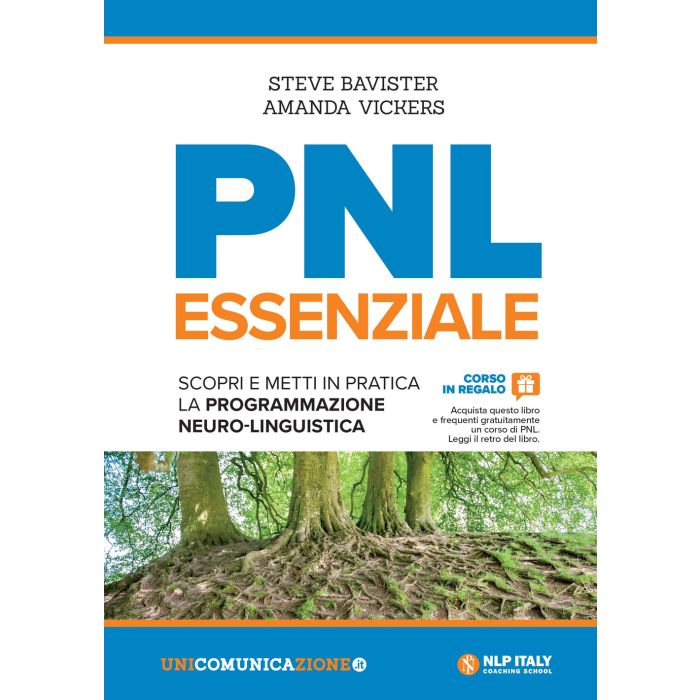 STEVE BAVISTER
AMANDA VICKERS

PNL
ESSENZIALE

SCOPRI E METTI IN PRATICA
LA PROGRAMMAZIONE
NEURO-LINGUISTICA

CORSO
IN REGALO

Acquista questo libro e frequenti gratuitamente un corso di PNL. Leggi il retro del libro.

UNICOMUNICAZIONE.it

NLP ITALY
COACHING SCHOOL